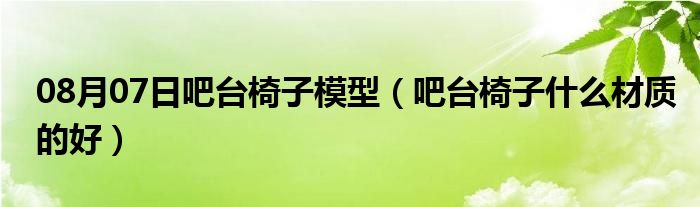 08月07日吧台椅子模型（吧台椅子什么材质的好）